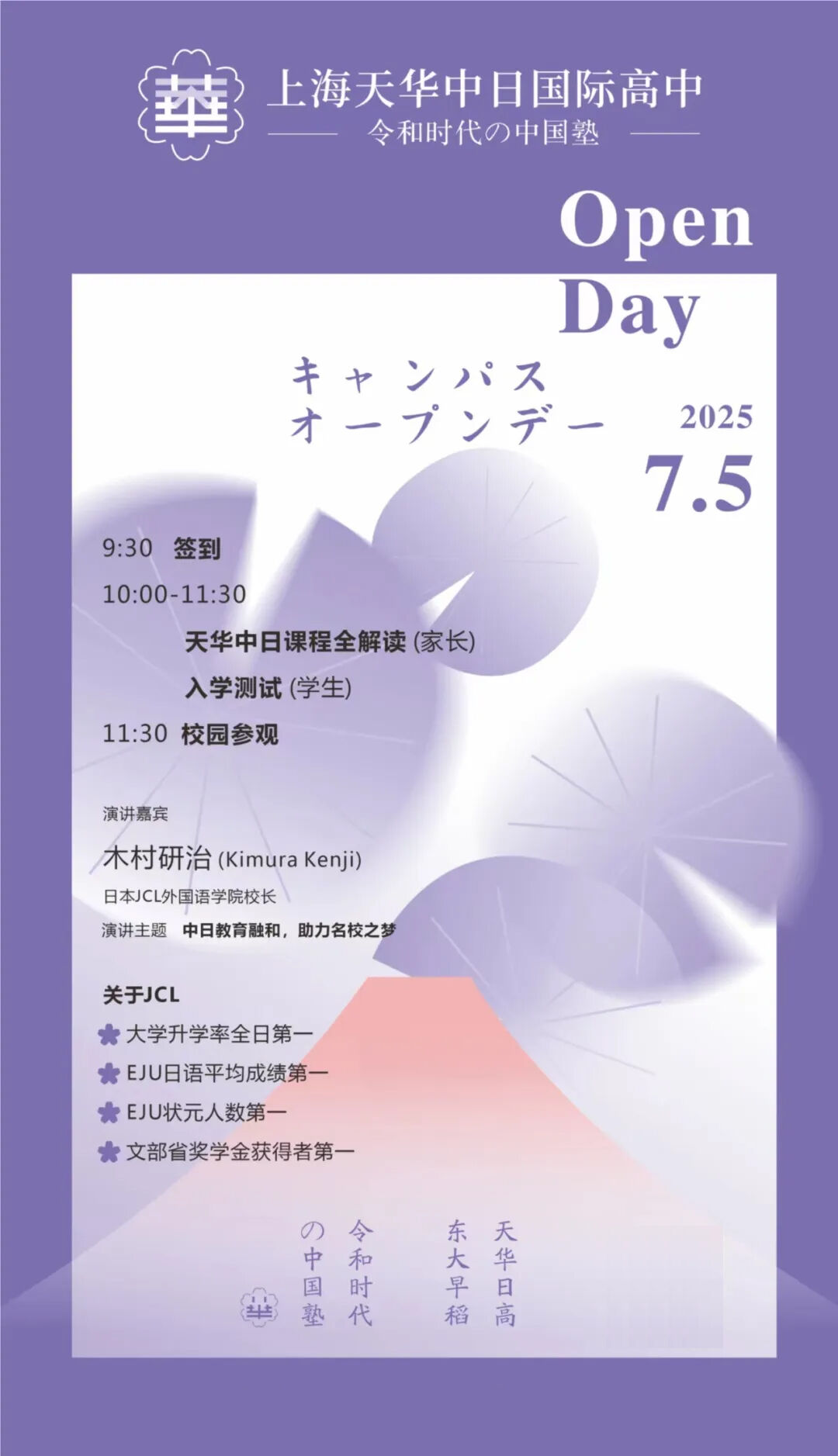 華

上海天华中日国际高中
令和时代の中国塾

Open Day

キャンパス
オープンデー

2025
7.5

9:30 签到
10:00-11:30
天华中日课程全解读 (家长)
入学测试 (学生)
11:30 校园参观

演讲嘉宾
木村研治 (Kimura Kenji)
日本JCL外国语学院校长
演讲主题 中日教育融和，助力名校之梦

关于JCL
大学升学率全日第一
EJU日语平均成绩第一
EJU状元人数第一
文部省奖学金获得者第一

天华日高
东大早稻

令和时代
の中国塾

華